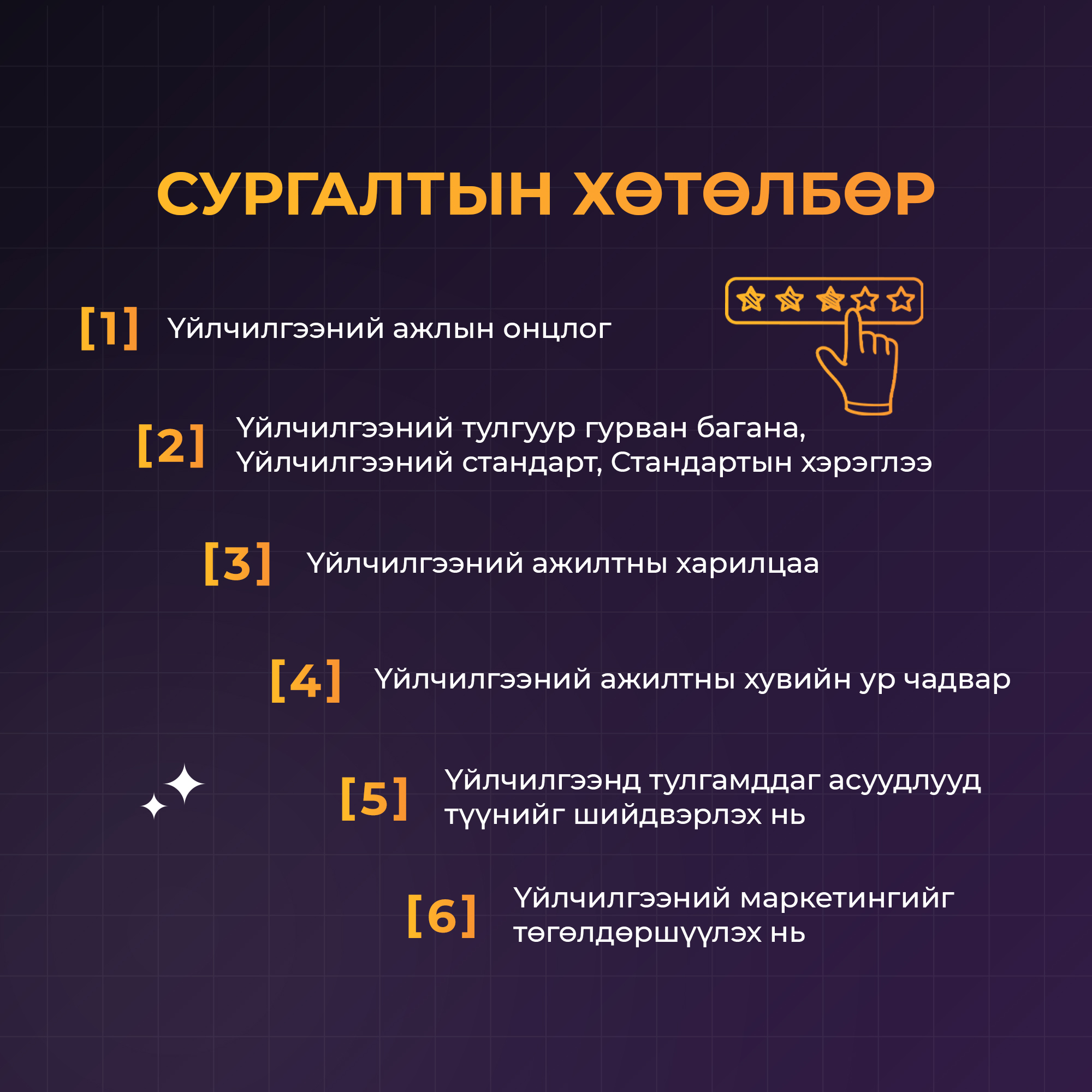 СУРГАЛТЫН ХӨТӨЛБӨР

[1] Үйлчилгээний ажлын онцлог

[2] Үйлчилгээний тулгуур гурван багана, Үйлчилгээний стандарт, Стандартын хэрэглээ

[3] Үйлчилгээний ажилтны харилцаа

[4] Үйлчилгээний ажилтны хувийн ур чадвар

[5] Үйлчилгээнд тулгамддаг асуудлууд түүнийг шийдвэрлэх нь

[6] Үйлчилгээний маркетингийг төгөлдөршүүлэх нь